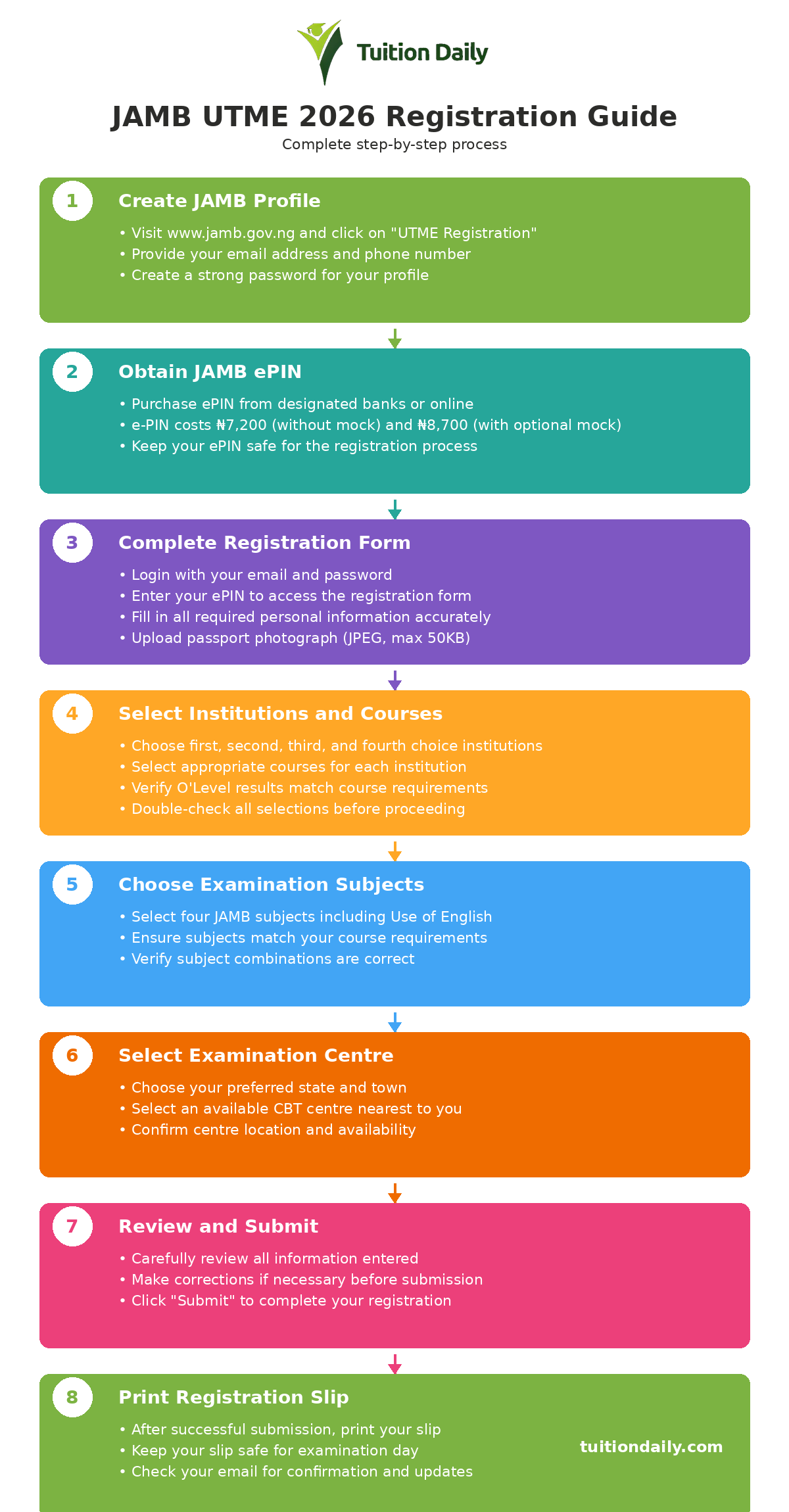 Tuition Daily

JAMB UTME 2026 Registration Guide

Complete step-by-step process

1

Create JAMB Profile

• Visit www.jamb.gov.ng and click on "UTME Registration"
• Provide your email address and phone number
• Create a strong password for your profile

2

Obtain JAMB ePIN

• Purchase ePIN from designated banks or online
• e-PIN costs ₦7,200 (without mock) and ₦8,700 (with optional mock)
• Keep your ePIN safe for the registration process

3

Complete Registration Form

• Login with your email and password
• Enter your ePIN to access the registration form
• Fill in all required personal information accurately
• Upload passport photograph (JPEG, max 50KB)

4

Select Institutions and Courses

• Choose first, second, third, and fourth choice institutions
• Select appropriate courses for each institution
• Verify O'Level results match course requirements
• Double-check all selections before proceeding

5

Choose Examination Subjects

• Select four JAMB subjects including Use of English
• Ensure subjects match your course requirements
• Verify subject combinations are correct

6

Select Examination Centre

• Choose your preferred state and town
• Select an available CBT centre nearest to you
• Confirm centre location and availability

7

Review and Submit

• Carefully review all information entered
• Make corrections if necessary before submission
• Click "Submit" to complete your registration

8

Print Registration Slip

• After successful submission, print your slip
• Keep your slip safe for examination day
• Check your email for confirmation and updates

tuitiondaily.com